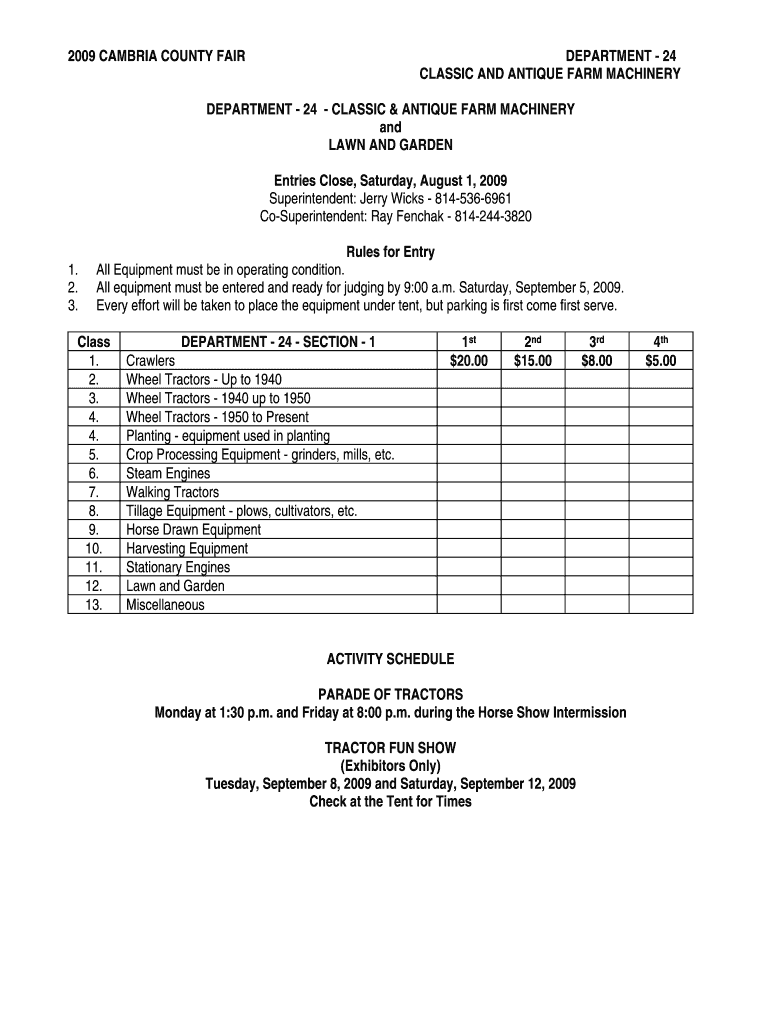 2009 CAMBRIA COUNTY FAIR

DEPARTMENT - 24
CLASSIC AND ANTIQUE FARM MACHINERY

DEPARTMENT - 24 - CLASSIC & ANTIQUE FARM MACHINERY
and
LAWN AND GARDEN

Entries Close, Saturday, August 1, 2009
Superintendent: Jerry Wicks - 814-536-6961
Co-Superintendent: Ray Fenchak - 814-244-3820

Rules for Entry
1. All Equipment must be in operating condition.
2. All equipment must be entered and ready for judging by 9:00 a.m. Saturday, September 5, 2009.
3. Every effort will be taken to place the equipment under tent, but parking is first come first serve.

| Class | DEPARTMENT - 24 - SECTION - 1 | 1st | 2nd | 3rd | 4th |
|---|---|---|---|---|---|
| 1. | Crawlers | $20.00 | $15.00 | $8.00 | $5.00 |
| 2. | Wheel Tractors - Up to 1940 | | | | |
| 3. | Wheel Tractors - 1940 up to 1950 | | | | |
| 4. | Wheel Tractors - 1950 to Present | | | | |
| 4. | Planting - equipment used in planting | | | | |
| 5. | Crop Processing Equipment - grinders, mills, etc. | | | | |
| 6. | Steam Engines | | | | |
| 7. | Walking Tractors | | | | |
| 8. | Tillage Equipment - plows, cultivators, etc. | | | | |
| 9. | Horse Drawn Equipment | | | | |
| 10. | Harvesting Equipment | | | | |
| 11. | Stationary Engines | | | | |
| 12. | Lawn and Garden | | | | |
| 13. | Miscellaneous | | | | |

ACTIVITY SCHEDULE

PARADE OF TRACTORS
Monday at 1:30 p.m. and Friday at 8:00 p.m. during the Horse Show Intermission

TRACTOR FUN SHOW
(Exhibitors Only)
Tuesday, September 8, 2009 and Saturday, September 12, 2009
Check at the Tent for Times